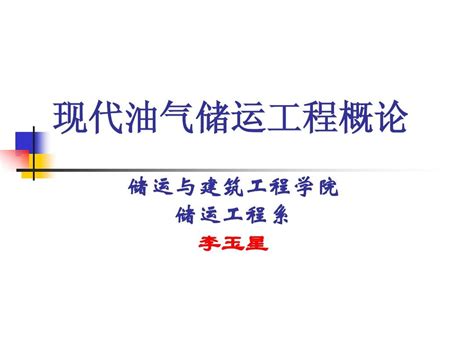 现代油气储运工程概论

储运与建筑工程学院
储运工程系
李玉星